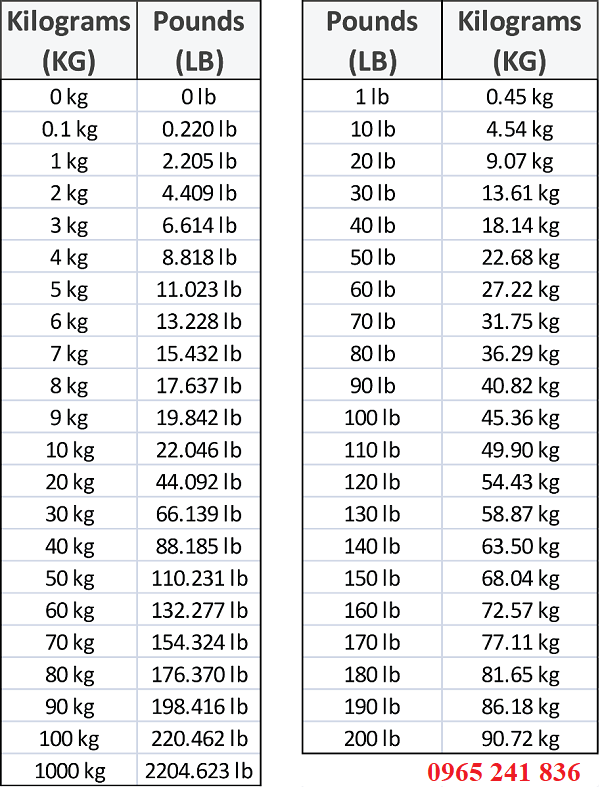 | Kilograms (KG) | Pounds (LB) |
|---|---|
| 0 kg | 0 lb |
| 0.1 kg | 0.220 lb |
| 1 kg | 2.205 lb |
| 2 kg | 4.409 lb |
| 3 kg | 6.614 lb |
| 4 kg | 8.818 lb |
| 5 kg | 11.023 lb |
| 6 kg | 13.228 lb |
| 7 kg | 15.432 lb |
| 8 kg | 17.637 lb |
| 9 kg | 19.842 lb |
| 10 kg | 22.046 lb |
| 20 kg | 44.092 lb |
| 30 kg | 66.139 lb |
| 40 kg | 88.185 lb |
| 50 kg | 110.231 lb |
| 60 kg | 132.277 lb |
| 70 kg | 154.324 lb |
| 80 kg | 176.370 lb |
| 90 kg | 198.416 lb |
| 100 kg | 220.462 lb |
| 1000 kg | 2204.623 lb |

| Pounds (LB) | Kilograms (KG) |
|---|---|
| 1 lb | 0.45 kg |
| 10 lb | 4.54 kg |
| 20 lb | 9.07 kg |
| 30 lb | 13.61 kg |
| 40 lb | 18.14 kg |
| 50 lb | 22.68 kg |
| 60 lb | 27.22 kg |
| 70 lb | 31.75 kg |
| 80 lb | 36.29 kg |
| 90 lb | 40.82 kg |
| 100 lb | 45.36 kg |
| 110 lb | 49.90 kg |
| 120 lb | 54.43 kg |
| 130 lb | 58.87 kg |
| 140 lb | 63.50 kg |
| 150 lb | 68.04 kg |
| 160 lb | 72.57 kg |
| 170 lb | 77.11 kg |
| 180 lb | 81.65 kg |
| 190 lb | 86.18 kg |
| 200 lb | 90.72 kg |

0965 241 836